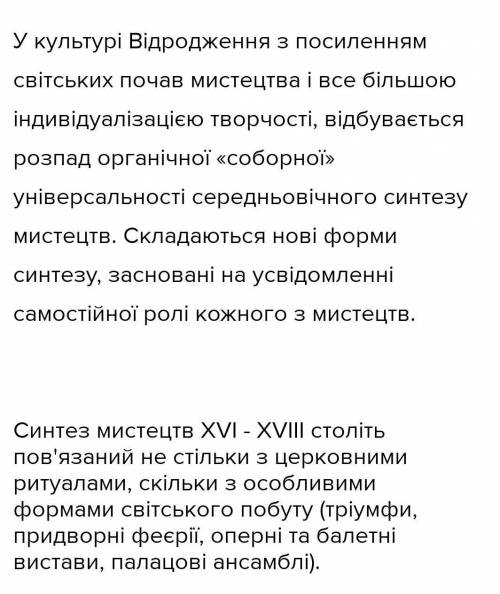 У культурі Відродження з посиленням світських почав мистецтва і все більшою індивідуалізацією творчості, відбувається розпад органічної «соборної» універсальності середньовічного синтезу мистецтв. Складаються нові форми синтезу, засновані на усвідомленні самостійної ролі кожного з мистецтв.

Синтез мистецтв XVI - XVIII століть пов'язаний не стільки з церковними ритуалами, скільки з особливими формами світського побуту (тріумфи, придворні феєрії, оперні та балетні вистави, палацові ансамблі).